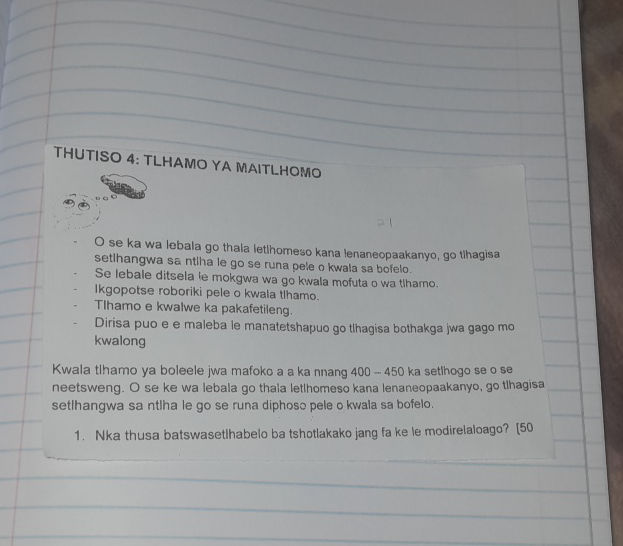 THUTISO 4: TLHAMO YA MAITLHOMO

- O se ka wa lebala go thala letlhomeso kana lenaneopaakanyo, go tlhagisa setlhangwa sa ntlha le go se runa pele o kwala sa bofelo.
- Se lebale ditsela le mokgwa wa go kwala mofuta o wa tlhamo.
- Ikgopotse roboriki pele o kwala tlhamo.
- Tlhamo e kwalwe ka pakafetileng.
- Dirisa puo e e maleba le manatetshapuo go tlhagisa bothakga jwa gago mo kwalong

Kwala tlhamo ya boleele jwa mafoko a a ka nnang 400 – 450 ka setlhogo se o se neetsweng. O se ke wa lebala go thala letlhomeso kana lenaneopaakanyo, go tlhagisa setlhangwa sa ntlha le go se runa diphoso pele o kwala sa bofelo.

1. Nka thusa batswasetlhabelo ba tshotlakako jang fa ke le modirelaloago? [50